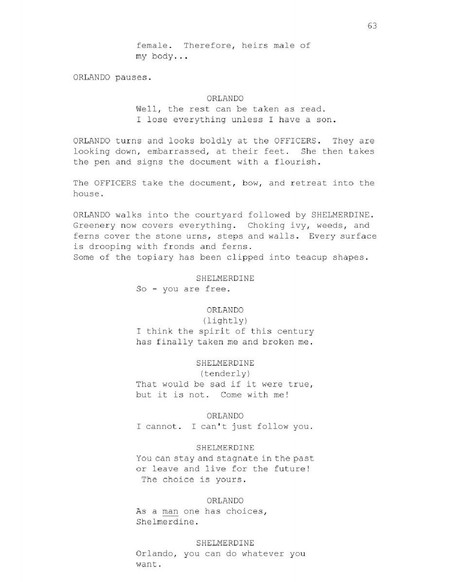 63

female. Therefore, heirs male of my body...

ORLANDO pauses.

ORLANDO
Well, the rest can be taken as read. I lose everything unless I have a son.

ORLANDO turns and looks boldly at the OFFICERS. They are looking down, embarrassed, at their feet. She then takes the pen and signs the document with a flourish.

The OFFICERS take the document, bow, and retreat into the house.

ORLANDO walks into the courtyard followed by SHELMERDINE. Greenery now covers everything. Choking ivy, weeds, and ferns cover the stone urns, steps and walls. Every surface is drooping with fronds and ferns.
Some of the topiary has been clipped into teacup shapes.

SHELMERDINE
So - you are free.

ORLANDO
(lightly)
I think the spirit of this century has finally taken me and broken me.

SHELMERDINE
(tenderly)
That would be sad if it were true, but it is not. Come with me!

ORLANDO
I cannot. I can't just follow you.

SHELMERDINE
You can stay and stagnate in the past or leave and live for the future! The choice is yours.

ORLANDO
As a man one has choices, Shelmerdine.

SHELMERDINE
Orlando, you can do whatever you want.